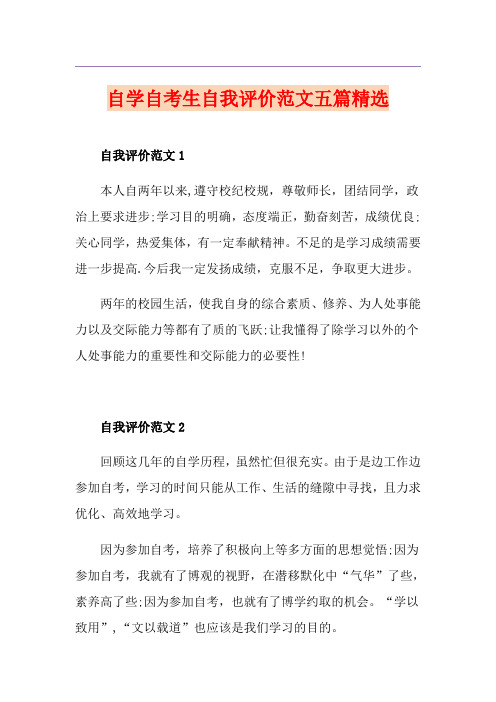 自学自考生自我评价范文五篇精选

自我评价范文 1

本人自两年以来,遵守校纪校规，尊敬师长，团结同学，政治上要求进步;学习目的明确，态度端正，勤奋刻苦，成绩优良;关心同学，热爱集体，有一定奉献精神。不足的是学习成绩需要进一步提高.今后我一定发扬成绩，克服不足，争取更大进步。

两年的校园生活，使我自身的综合素质、修养、为人处事能力以及交际能力等都有了质的飞跃;让我懂得了除学习以外的个人处事能力的重要性和交际能力的必要性!

自我评价范文 2

回顾这几年的自学历程，虽然忙但很充实。由于是边工作边参加自考，学习的时间只能从工作、生活的缝隙中寻找，且力求优化、高效地学习。

因为参加自考，培养了积极向上等多方面的思想觉悟;因为参加自考，我就有了博观的视野，在潜移默化中“气华”了些，素养高了些;因为参加自考，也就有了博学约取的机会。“学以致用”，“文以载道”也应该是我们学习的目的。